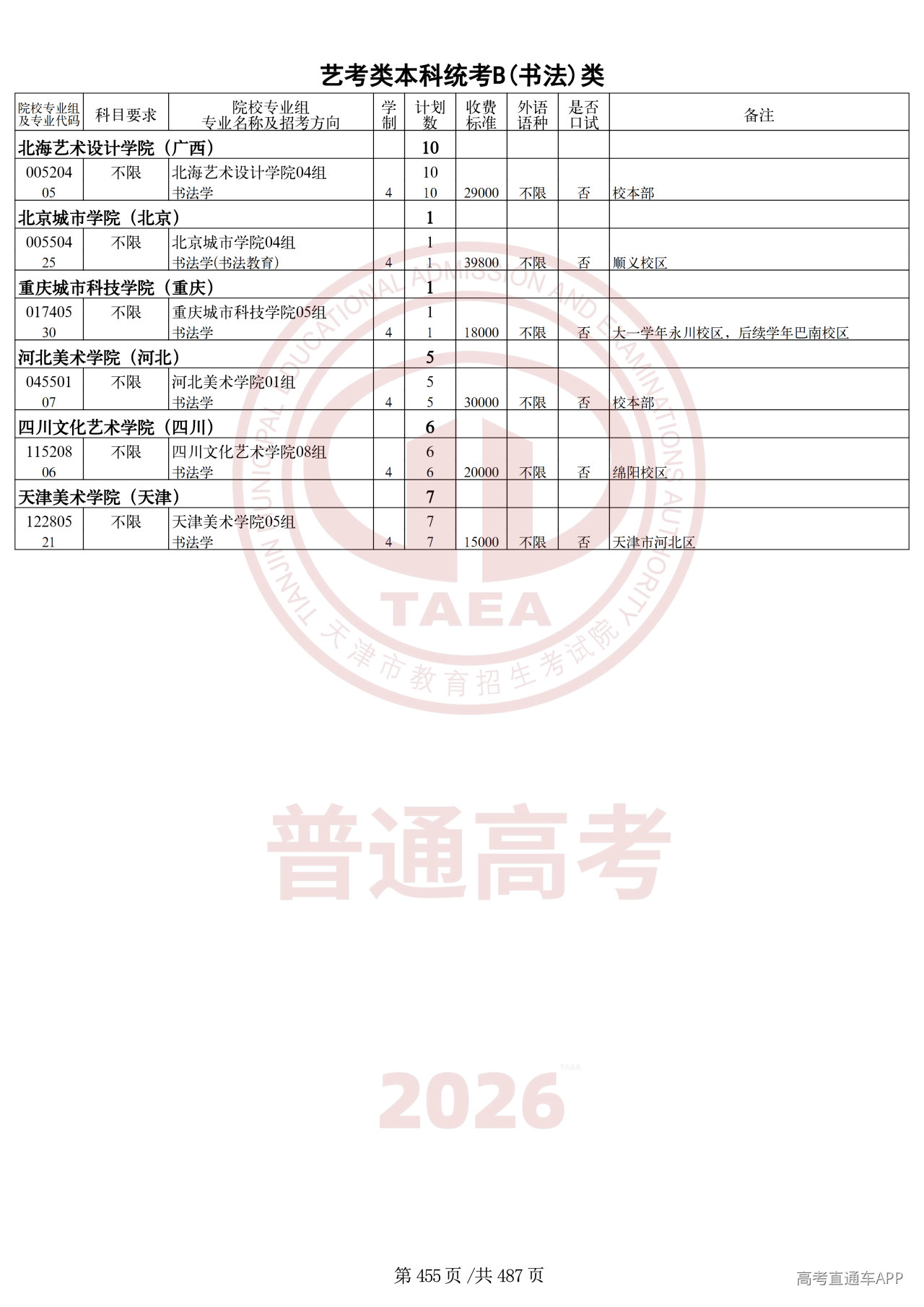 艺考类本科统考B(书法)类

| 院校专业组及专业代码 | 科目要求 | 院校专业组 专业名称及招考方向 | 学制 | 计划数 | 收费标准 | 外语语种 | 是否口试 | 备注 |
|---|---|---|---|---|---|---|---|---|
| 北海艺术设计学院（广西） | | | | 10 | | | | |
| 005204 | 不限 | 北海艺术设计学院04组 | | 10 | | | | |
| 05 | | 书法学 | 4 | 10 | 29000 | 不限 | 否 | 校本部 |
| 北京城市学院（北京） | | | | 1 | | | | |
| 005504 | 不限 | 北京城市学院04组 | | 1 | | | | |
| 25 | | 书法学(书法教育) | 4 | 1 | 39800 | 不限 | 否 | 顺义校区 |
| 重庆城市科技学院（重庆） | | | | 1 | | | | |
| 017405 | 不限 | 重庆城市科技学院05组 | | 1 | | | | |
| 30 | | 书法学 | 4 | 1 | 18000 | 不限 | 否 | 大一学年永川校区，后续学年巴南校区 |
| 河北美术学院（河北） | | | | 5 | | | | |
| 045501 | 不限 | 河北美术学院01组 | | 5 | | | | |
| 07 | | 书法学 | 4 | 5 | 30000 | 不限 | 否 | 校本部 |
| 四川文化艺术学院（四川） | | | | 6 | | | | |
| 115208 | 不限 | 四川文化艺术学院08组 | | 6 | | | | |
| 06 | | 书法学 | 4 | 6 | 20000 | 不限 | 否 | 绵阳校区 |
| 天津美术学院（天津） | | | | 7 | | | | |
| 122805 | 不限 | 天津美术学院05组 | | 7 | | | | |
| 21 | | 书法学 | 4 | 7 | 15000 | 不限 | 否 | 天津市河北区 |

TIANJIN MUNICIPAL EDUCATIONAL ADMISSION AND EXAMINATIONS AUTHORITY
TAEA
天津市教育招生考试院

普通高考

2026

第 455 页 /共 487 页

高考直通车APP